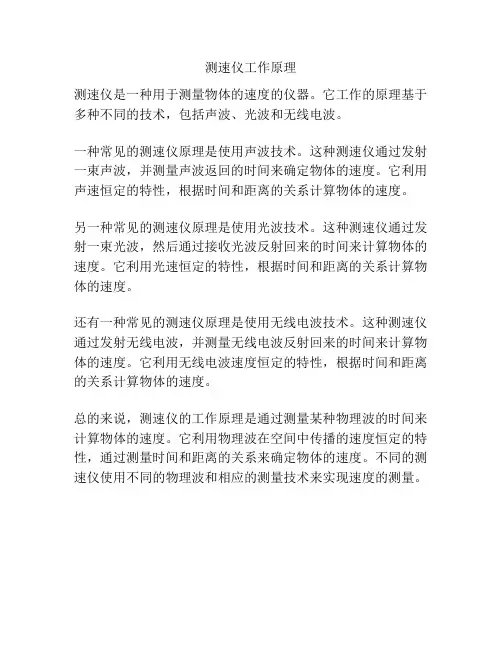 测速仪工作原理

测速仪是一种用于测量物体的速度的仪器。它工作的原理基于多种不同的技术，包括声波、光波和无线电波。

一种常见的测速仪原理是使用声波技术。这种测速仪通过发射一束声波，并测量声波返回的时间来确定物体的速度。它利用声速恒定的特性，根据时间和距离的关系计算物体的速度。

另一种常见的测速仪原理是使用光波技术。这种测速仪通过发射一束光波，然后通过接收光波反射回来的时间来计算物体的速度。它利用光速恒定的特性，根据时间和距离的关系计算物体的速度。

还有一种常见的测速仪原理是使用无线电波技术。这种测速仪通过发射无线电波，并测量无线电波反射回来的时间来计算物体的速度。它利用无线电波速度恒定的特性，根据时间和距离的关系计算物体的速度。

总的来说，测速仪的工作原理是通过测量某种物理波的时间来计算物体的速度。它利用物理波在空间中传播的速度恒定的特性，通过测量时间和距离的关系来确定物体的速度。不同的测速仪使用不同的物理波和相应的测量技术来实现速度的测量。